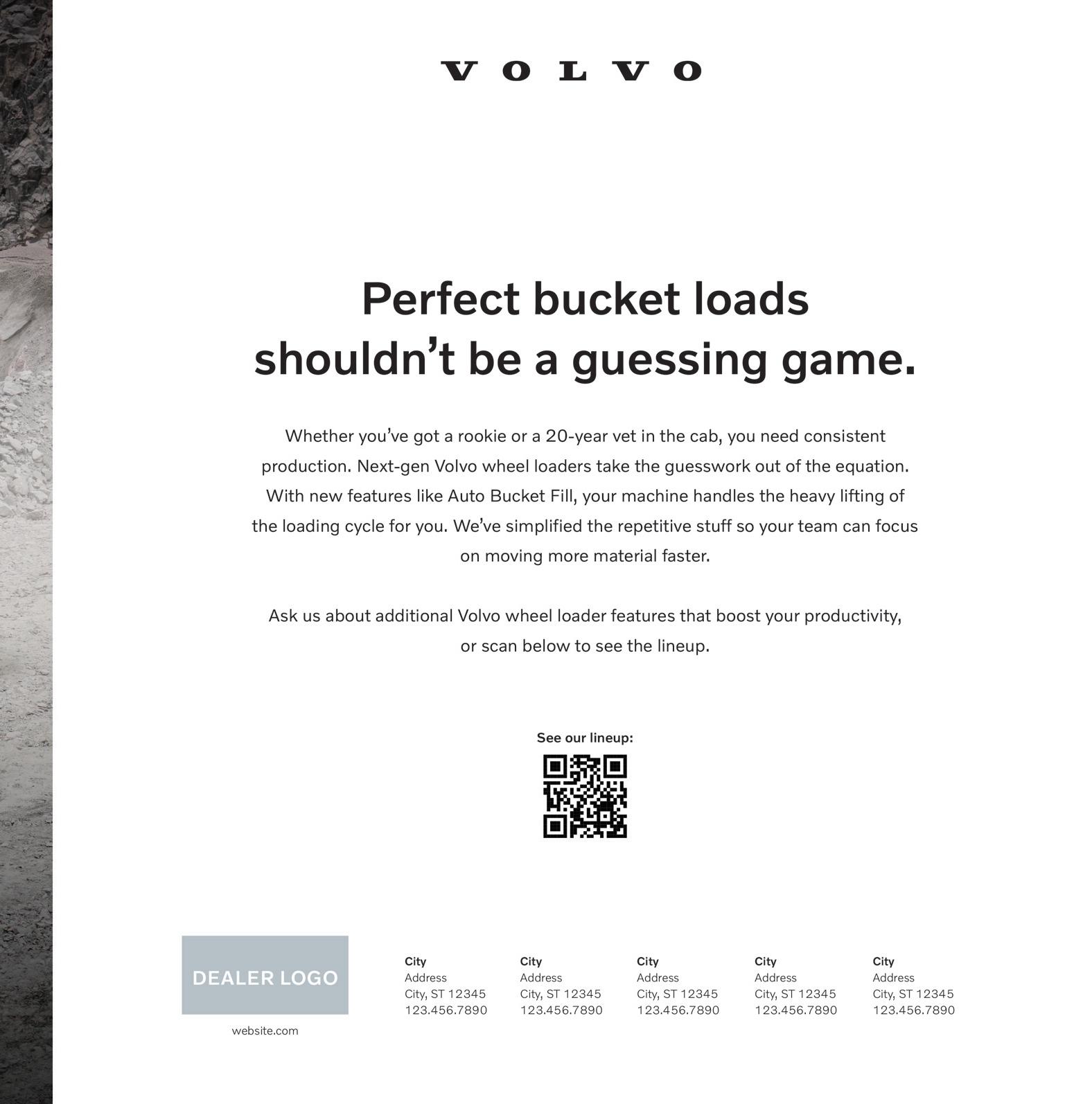 VOLVO

Perfect bucket loads shouldn't be a guessing game.

Whether you've got a rookie or a 20-year vet in the cab, you need consistent production. Next-gen Volvo wheel loaders take the guesswork out of the equation. With new features like Auto Bucket Fill, your machine handles the heavy lifting of the loading cycle for you. We've simplified the repetitive stuff so your team can focus on moving more material faster.

Ask us about additional Volvo wheel loader features that boost your productivity, or scan below to see the lineup.

See our lineup:

DEALER LOGO

website.com

City
Address
City, ST 12345
123.456.7890

City
Address
City, ST 12345
123.456.7890

City
Address
City, ST 12345
123.456.7890

City
Address
City, ST 12345
123.456.7890

City
Address
City, ST 12345
123.456.7890